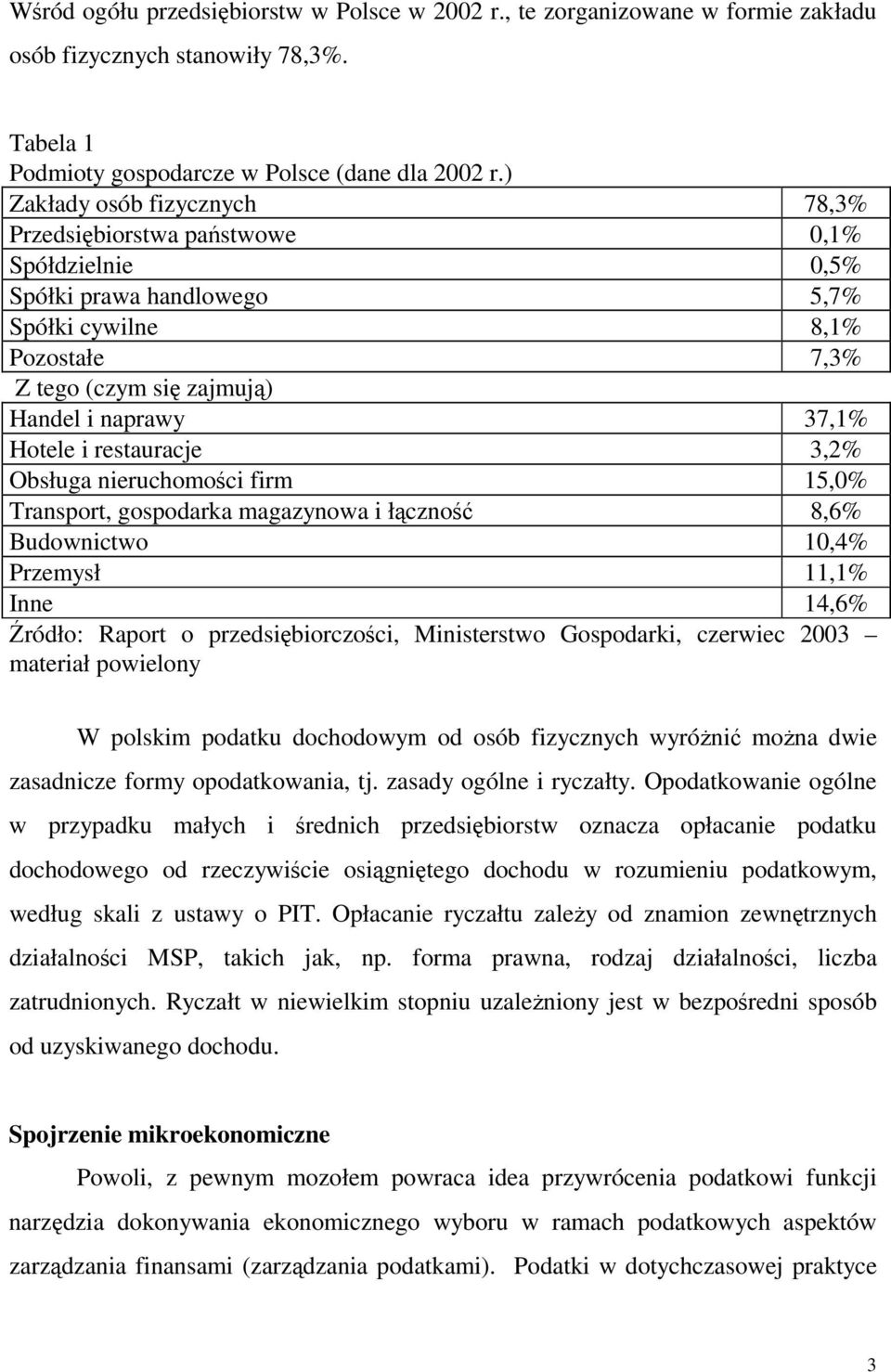 Wśród ogółu przedsiębiorstw w Polsce w 2002 r., te zorganizowane w formie zakładu osób fizycznych stanowiły 78,3%.

Tabela 1
Podmioty gospodarcze w Polsce (dane dla 2002 r.)

| | |
|---|---|
| Zakłady osób fizycznych | 78,3% |
| Przedsiębiorstwa państwowe | 0,1% |
| Spółdzielnie | 0,5% |
| Spółki prawa handlowego | 5,7% |
| Spółki cywilne | 8,1% |
| Pozostałe | 7,3% |
| Z tego (czym się zajmują) | |
| Handel i naprawy | 37,1% |
| Hotele i restauracje | 3,2% |
| Obsługa nieruchomości firm | 15,0% |
| Transport, gospodarka magazynowa i łączność | 8,6% |
| Budownictwo | 10,4% |
| Przemysł | 11,1% |
| Inne | 14,6% |

Źródło: Raport o przedsiębiorczości, Ministerstwo Gospodarki, czerwiec 2003 – materiał powielony

W polskim podatku dochodowym od osób fizycznych wyróżnić można dwie zasadnicze formy opodatkowania, tj. zasady ogólne i ryczałty. Opodatkowanie ogólne w przypadku małych i średnich przedsiębiorstw oznacza opłacanie podatku dochodowego od rzeczywiście osiągniętego dochodu w rozumieniu podatkowym, według skali z ustawy o PIT. Opłacanie ryczałtu zależy od znamion zewnętrznych działalności MSP, takich jak, np. forma prawna, rodzaj działalności, liczba zatrudnionych. Ryczałt w niewielkim stopniu uzależniony jest w bezpośredni sposób od uzyskiwanego dochodu.

Spojrzenie mikroekonomiczne

Powoli, z pewnym mozołem powraca idea przywrócenia podatkowi funkcji narzędzia dokonywania ekonomicznego wyboru w ramach podatkowych aspektów zarządzania finansami (zarządzania podatkami). Podatki w dotychczasowej praktyce

3